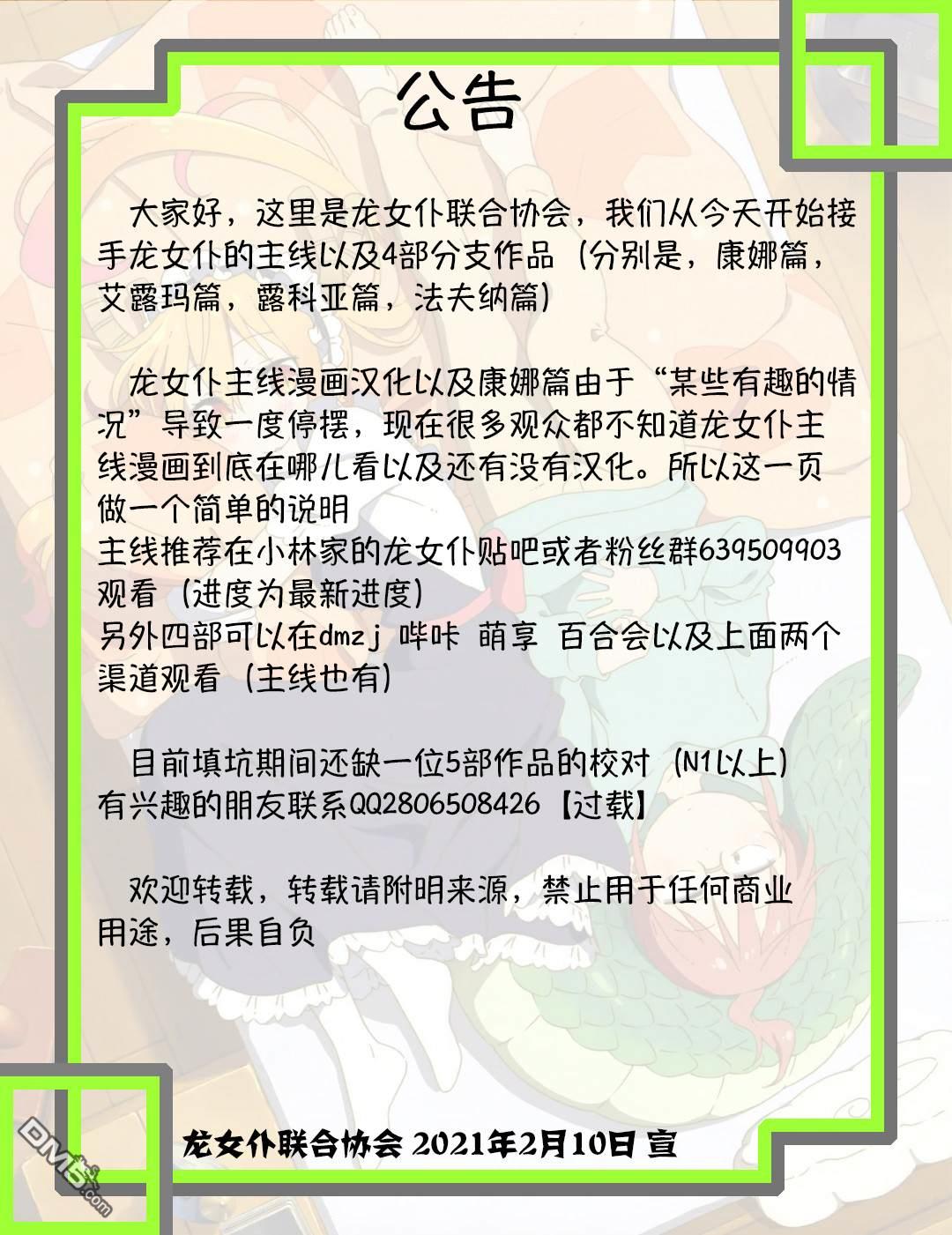 公告

大家好，这里是龙女仆联合协会，我们从今天开始接手龙女仆的主线以及4部分支作品（分别是，康娜篇，艾露玛篇，露科亚篇，法夫纳篇）

龙女仆主线漫画汉化以及康娜篇由于“某些有趣的情况”导致一度停摆，现在很多观众都不知道龙女仆主线漫画到底在哪儿看以及还有没有汉化。所以这一页做一个简单的说明
主线推荐在小林家的龙女仆贴吧或者粉丝群639509903观看（进度为最新进度）
另外四部可以在dmzj 哔咔 萌享 百合会以及上面两个渠道观看（主线也有）

目前填坑期间还缺一位5部作品的校对（N1以上）
有兴趣的朋友联系QQ2806508426【过载】

欢迎转载，转载请附明来源，禁止用于任何商业用途，后果自负

龙女仆联合协会 2021年2月10日 宣

DM5.com